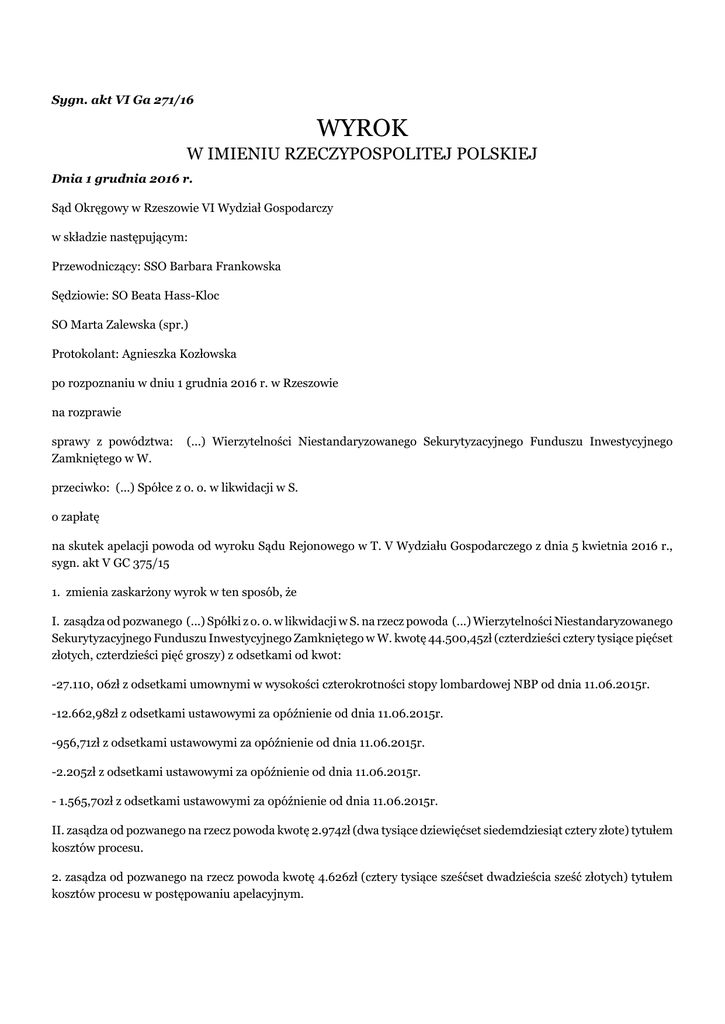 Sygn. akt VI Ga 271/16

WYROK
W IMIENIU RZECZYPOSPOLITEJ POLSKIEJ

Dnia 1 grudnia 2016 r.

Sąd Okręgowy w Rzeszowie VI Wydział Gospodarczy

w składzie następującym:

Przewodniczący: SSO Barbara Frankowska

Sędziowie: SO Beata Hass-Kloc

SO Marta Zalewska (spr.)

Protokolant: Agnieszka Kozłowska

po rozpoznaniu w dniu 1 grudnia 2016 r. w Rzeszowie

na rozprawie

sprawy z powództwa: (...) Wierzytelności Niestandaryzowanego Sekurytyzacyjnego Funduszu Inwestycyjnego Zamkniętego w W.

przeciwko: (...) Spółce z o. o. w likwidacji w S.

o zapłatę

na skutek apelacji powoda od wyroku Sądu Rejonowego w T. V Wydziału Gospodarczego z dnia 5 kwietnia 2016 r., sygn. akt V GC 375/15

1. zmienia zaskarżony wyrok w ten sposób, że

I. zasądza od pozwanego (...) Spółki z o. o. w likwidacji w S. na rzecz powoda (...) Wierzytelności Niestandaryzowanego Sekurytyzacyjnego Funduszu Inwestycyjnego Zamkniętego w W. kwotę 44.500,45zł (czterdzieści cztery tysiące pięćset złotych, czterdzieści pięć groszy) z odsetkami od kwot:

-27.110, 06zł z odsetkami umownymi w wysokości czterokrotności stopy lombardowej NBP od dnia 11.06.2015r.

-12.662,98zł z odsetkami ustawowymi za opóźnienie od dnia 11.06.2015r.

-956,71zł z odsetkami ustawowymi za opóźnienie od dnia 11.06.2015r.

-2.205zł z odsetkami ustawowymi za opóźnienie od dnia 11.06.2015r.

- 1.565,70zł z odsetkami ustawowymi za opóźnienie od dnia 11.06.2015r.

II. zasądza od pozwanego na rzecz powoda kwotę 2.974zł (dwa tysiące dziewięćset siedemdziesiąt cztery złote) tytułem kosztów procesu.

2. zasądza od pozwanego na rzecz powoda kwotę 4.626zł (cztery tysiące sześćset dwadzieścia sześć złotych) tytułem kosztów procesu w postępowaniu apelacyjnym.